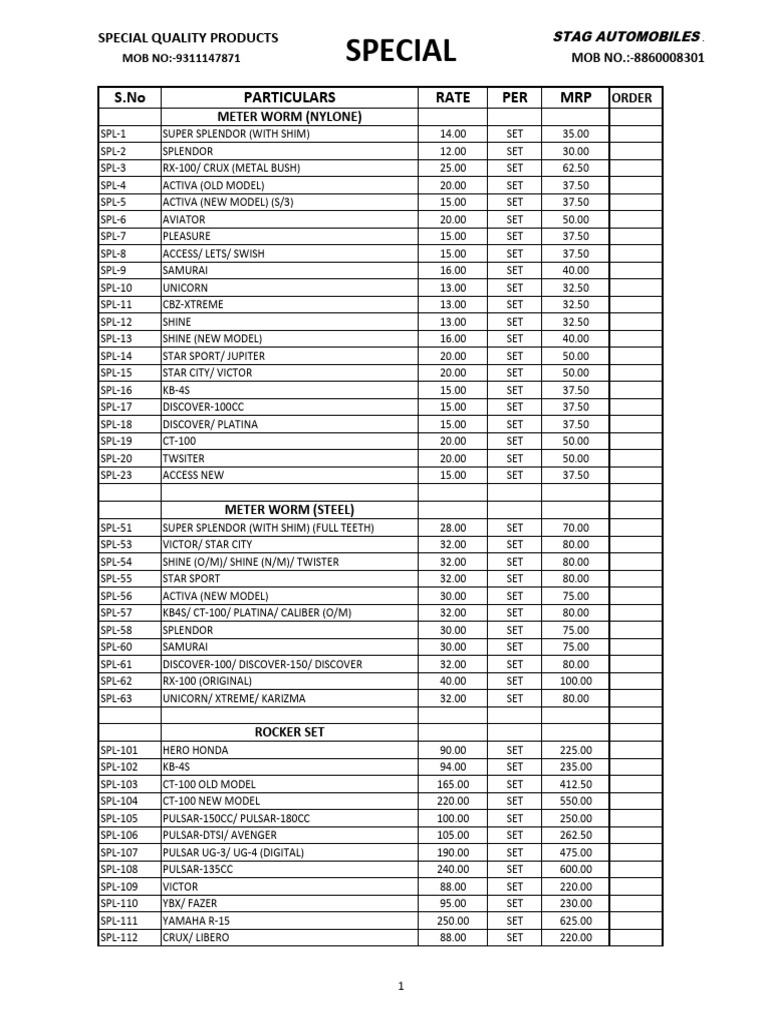 SPECIAL QUALITY PRODUCTS
MOB NO:-9311147871

SPECIAL

STAG AUTOMOBILES .
MOB NO.:-8860008301

| S.No | PARTICULARS | RATE | PER | MRP | ORDER |
|---|---|---|---|---|---|
| | METER WORM (NYLONE) | | | | |
| SPL-1 | SUPER SPLENDOR (WITH SHIM) | 14.00 | SET | 35.00 | |
| SPL-2 | SPLENDOR | 12.00 | SET | 30.00 | |
| SPL-3 | RX-100/ CRUX (METAL BUSH) | 25.00 | SET | 62.50 | |
| SPL-4 | ACTIVA (OLD MODEL) | 20.00 | SET | 37.50 | |
| SPL-5 | ACTIVA (NEW MODEL) (S/3) | 15.00 | SET | 37.50 | |
| SPL-6 | AVIATOR | 20.00 | SET | 50.00 | |
| SPL-7 | PLEASURE | 15.00 | SET | 37.50 | |
| SPL-8 | ACCESS/ LETS/ SWISH | 15.00 | SET | 37.50 | |
| SPL-9 | SAMURAI | 16.00 | SET | 40.00 | |
| SPL-10 | UNICORN | 13.00 | SET | 32.50 | |
| SPL-11 | CBZ-XTREME | 13.00 | SET | 32.50 | |
| SPL-12 | SHINE | 13.00 | SET | 32.50 | |
| SPL-13 | SHINE (NEW MODEL) | 16.00 | SET | 40.00 | |
| SPL-14 | STAR SPORT/ JUPITER | 20.00 | SET | 50.00 | |
| SPL-15 | STAR CITY/ VICTOR | 20.00 | SET | 50.00 | |
| SPL-16 | KB-4S | 15.00 | SET | 37.50 | |
| SPL-17 | DISCOVER-100CC | 15.00 | SET | 37.50 | |
| SPL-18 | DISCOVER/ PLATINA | 15.00 | SET | 37.50 | |
| SPL-19 | CT-100 | 20.00 | SET | 50.00 | |
| SPL-20 | TWSITER | 20.00 | SET | 50.00 | |
| SPL-23 | ACCESS NEW | 15.00 | SET | 37.50 | |
| | | | | | |
| | METER WORM (STEEL) | | | | |
| SPL-51 | SUPER SPLENDOR (WITH SHIM) (FULL TEETH) | 28.00 | SET | 70.00 | |
| SPL-53 | VICTOR/ STAR CITY | 32.00 | SET | 80.00 | |
| SPL-54 | SHINE (O/M)/ SHINE (N/M)/ TWISTER | 32.00 | SET | 80.00 | |
| SPL-55 | STAR SPORT | 32.00 | SET | 80.00 | |
| SPL-56 | ACTIVA (NEW MODEL) | 30.00 | SET | 75.00 | |
| SPL-57 | KB4S/ CT-100/ PLATINA/ CALIBER (O/M) | 32.00 | SET | 80.00 | |
| SPL-58 | SPLENDOR | 30.00 | SET | 75.00 | |
| SPL-60 | SAMURAI | 30.00 | SET | 75.00 | |
| SPL-61 | DISCOVER-100/ DISCOVER-150/ DISCOVER | 32.00 | SET | 80.00 | |
| SPL-62 | RX-100 (ORIGINAL) | 40.00 | SET | 100.00 | |
| SPL-63 | UNICORN/ XTREME/ KARIZMA | 32.00 | SET | 80.00 | |
| | | | | | |
| | ROCKER SET | | | | |
| SPL-101 | HERO HONDA | 90.00 | SET | 225.00 | |
| SPL-102 | KB-4S | 94.00 | SET | 235.00 | |
| SPL-103 | CT-100 OLD MODEL | 165.00 | SET | 412.50 | |
| SPL-104 | CT-100 NEW MODEL | 220.00 | SET | 550.00 | |
| SPL-105 | PULSAR-150CC/ PULSAR-180CC | 100.00 | SET | 250.00 | |
| SPL-106 | PULSAR-DTSI/ AVENGER | 105.00 | SET | 262.50 | |
| SPL-107 | PULSAR UG-3/ UG-4 (DIGITAL) | 190.00 | SET | 475.00 | |
| SPL-108 | PULSAR-135CC | 240.00 | SET | 600.00 | |
| SPL-109 | VICTOR | 88.00 | SET | 220.00 | |
| SPL-110 | YBX/ FAZER | 95.00 | SET | 230.00 | |
| SPL-111 | YAMAHA R-15 | 250.00 | SET | 625.00 | |
| SPL-112 | CRUX/ LIBERO | 88.00 | SET | 220.00 | |

1